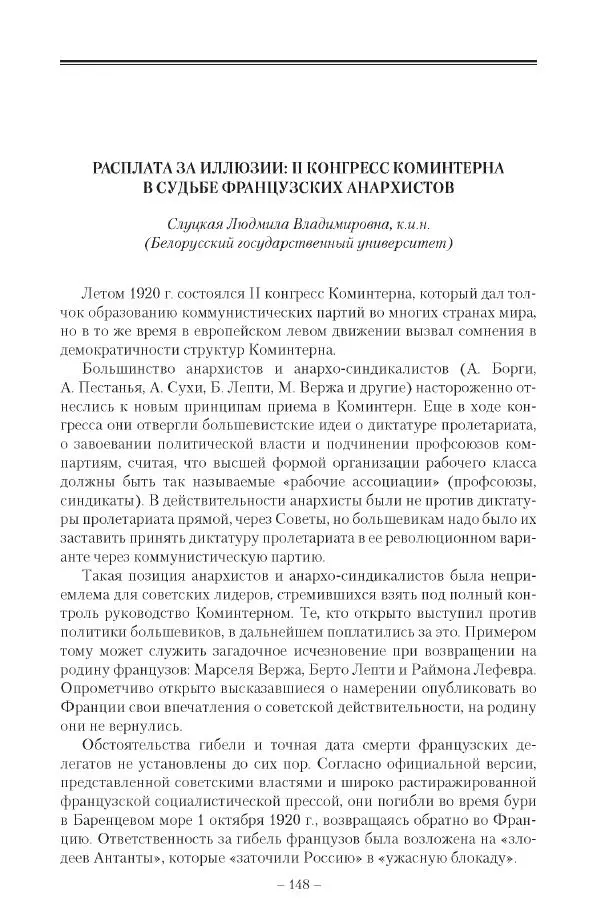 РАСПЛАТА ЗА ИЛЛЮЗИИ: II КОНГРЕСС КОМИНТЕРНА В СУДЬБЕ ФРАНЦУЗСКИХ АНАРХИСТОВ

Слуцкая Людмила Владимировна, к.и.н. (Белорусский государственный университет)

Летом 1920 г. состоялся II конгресс Коминтерна, который дал толчок образованию коммунистических партий во многих странах мира, но в то же время в европейском левом движении вызвал сомнения в демократичности структур Коминтерна.

Большинство анархистов и анархо-синдикалистов (А. Борги, А. Пестанья, А. Сухи, Б. Лепти, М. Вержа и другие) настороженно отнеслись к новым принципам приема в Коминтерн. Еще в ходе конгресса они отвергли большевистские идеи о диктатуре пролетариата, о завоевании политической власти и подчинении профсоюзов компартиям, считая, что высшей формой организации рабочего класса должны быть так называемые «рабочие ассоциации» (профсоюзы, синдикаты). В действительности анархисты были не против диктатуры пролетариата прямой, через Советы, но большевикам надо было их заставить принять диктатуру пролетариата в ее революционном варианте через коммунистическую партию.

Такая позиция анархистов и анархо-синдикалистов была неприемлема для советских лидеров, стремившихся взять под полный контроль руководство Коминтерном. Те, кто открыто выступил против политики большевиков, в дальнейшем поплатились за это. Примером тому может служить загадочное исчезновение при возвращении на родину французов: Марселя Вержа, Берто Лепти и Раймона Лефевра. Опрометчиво открыто высказавшиеся о намерении опубликовать во Франции свои впечатления о советской действительности, на родину они не вернулись.

Обстоятельства гибели и точная дата смерти французских делегатов не установлены до сих пор. Согласно официальной версии, представленной советскими властями и широко растиражированной французской социалистической прессой, они погибли во время бури в Баренцевом море 1 октября 1920 г., возвращаясь обратно во Францию. Ответственность за гибель французов была возложена на «злодеев Антанты», которые «заточили Россию» в «ужасную блокаду».

– 148 –